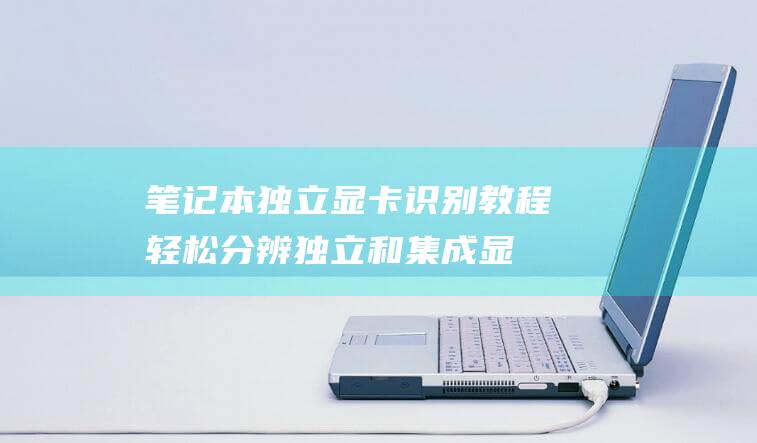 笔记本独立显卡识别教程
轻松分辨独立和集成显